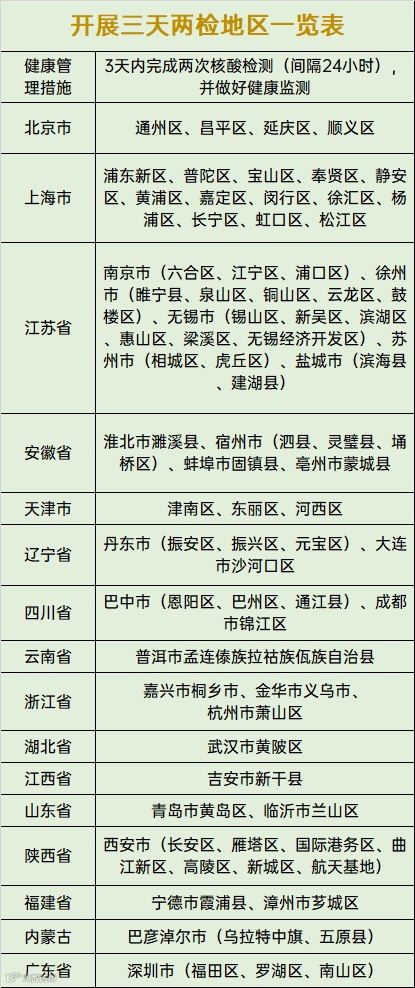 开展三天两检地区一览表

| 健康管理措施 | 3天内完成两次核酸检测（间隔24小时），并做好健康监测 |
|---|---|
| 北京市 | 通州区、昌平区、延庆区、顺义区 |
| 上海市 | 浦东新区、普陀区、宝山区、奉贤区、静安区、黄浦区、嘉定区、闵行区、徐汇区、杨浦区、长宁区、虹口区、松江区 |
| 江苏省 | 南京市（六合区、江宁区、浦口区）、徐州市（睢宁县、泉山区、铜山区、云龙区、鼓楼区）、无锡市（锡山区、新吴区、滨湖区、惠山区、梁溪区、无锡经济开发区）、苏州市（相城区、虎丘区）、盐城市（滨海县、建湖县） |
| 安徽省 | 淮北市濉溪县、宿州市（泗县、灵璧县、埇桥区）、蚌埠市固镇县、亳州市蒙城县 |
| 天津市 | 津南区、东丽区、河西区 |
| 辽宁省 | 丹东市（振安区、振兴区、元宝区）、大连市沙河口区 |
| 四川省 | 巴中市（恩阳区、巴州区、通江县）、成都市锦江区 |
| 云南省 | 普洱市孟连傣族拉祜族佤族自治县 |
| 浙江省 | 嘉兴市桐乡市、金华市义乌市、杭州市萧山区 |
| 湖北省 | 武汉市黄陂区 |
| 江西省 | 吉安市新干县 |
| 山东省 | 青岛市黄岛区、临沂市兰山区 |
| 陕西省 | 西安市（长安区、雁塔区、国际港务区、曲江新区、高陵区、新城区、航天基地） |
| 福建省 | 宁德市霞浦县、漳州市芗城区 |
| 内蒙古 | 巴彦淖尔市（乌拉特中旗、五原县） |
| 广东省 | 深圳市（福田区、罗湖区、南山区） |